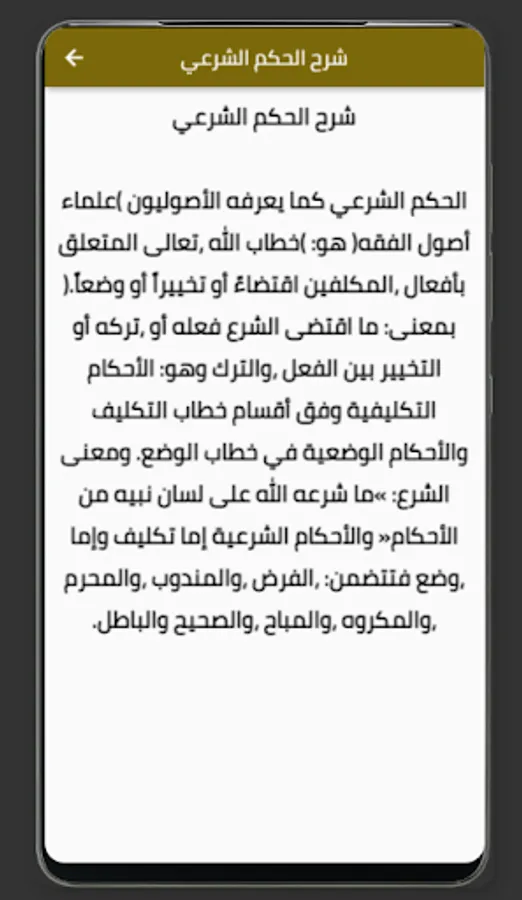 شرح الحكم الشرعي

شرح الحكم الشرعي

الحكم الشرعي كما يعرفه الأصوليون )علماء أصول الفقه( هو: )خطاب الله ,تعالى المتعلق بأفعال ,المكلفين اقتضاءً أو تخييراً أو وضعاً.( بمعنى: ما اقتضى الشرع فعله أو ,تركه أو التخيير بين الفعل ,والترك وهو: الأحكام التكليفية وفق أقسام خطاب التكليف والأحكام الوضعية في خطاب الوضع. ومعنى الشرع: »ما شرعه الله على لسان نبيه من الأحكام« والأحكام الشرعية إما تكليف وإما ,وضع فتتضمن: ,الفرض ,والمندوب ,والمحرم ,والمكروه ,والمباح ,والصحيح والباطل.